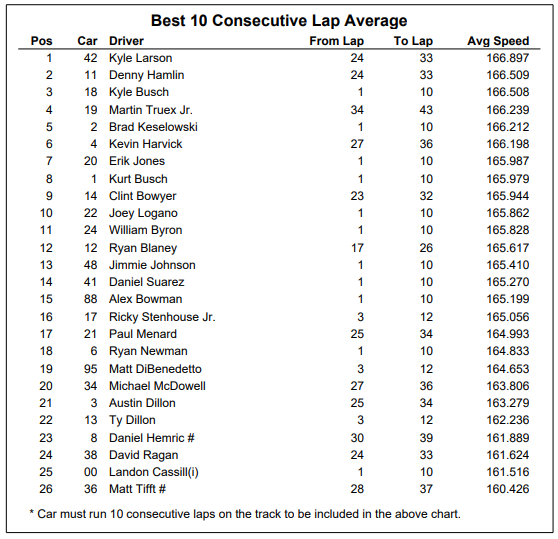 Best 10 Consecutive Lap Average

| Pos | Car | Driver | From Lap | To Lap | Avg Speed |
|---|---|---|---|---|---|
| 1 | 42 | Kyle Larson | 24 | 33 | 166.897 |
| 2 | 11 | Denny Hamlin | 24 | 33 | 166.509 |
| 3 | 18 | Kyle Busch | 1 | 10 | 166.508 |
| 4 | 19 | Martin Truex Jr. | 34 | 43 | 166.239 |
| 5 | 2 | Brad Keselowski | 1 | 10 | 166.212 |
| 6 | 4 | Kevin Harvick | 27 | 36 | 166.198 |
| 7 | 20 | Erik Jones | 1 | 10 | 165.987 |
| 8 | 1 | Kurt Busch | 1 | 10 | 165.979 |
| 9 | 14 | Clint Bowyer | 23 | 32 | 165.944 |
| 10 | 22 | Joey Logano | 1 | 10 | 165.862 |
| 11 | 24 | William Byron | 1 | 10 | 165.828 |
| 12 | 12 | Ryan Blaney | 17 | 26 | 165.617 |
| 13 | 48 | Jimmie Johnson | 1 | 10 | 165.410 |
| 14 | 41 | Daniel Suarez | 1 | 10 | 165.270 |
| 15 | 88 | Alex Bowman | 1 | 10 | 165.199 |
| 16 | 17 | Ricky Stenhouse Jr. | 3 | 12 | 165.056 |
| 17 | 21 | Paul Menard | 25 | 34 | 164.993 |
| 18 | 6 | Ryan Newman | 1 | 10 | 164.833 |
| 19 | 95 | Matt DiBenedetto | 3 | 12 | 164.653 |
| 20 | 34 | Michael McDowell | 27 | 36 | 163.806 |
| 21 | 3 | Austin Dillon | 25 | 34 | 163.279 |
| 22 | 13 | Ty Dillon | 3 | 12 | 162.236 |
| 23 | 8 | Daniel Hemric # | 30 | 39 | 161.889 |
| 24 | 38 | David Ragan | 24 | 33 | 161.624 |
| 25 | 00 | Landon Cassill(i) | 1 | 10 | 161.516 |
| 26 | 36 | Matt Tifft # | 28 | 37 | 160.426 |

* Car must run 10 consecutive laps on the track to be included in the above chart.